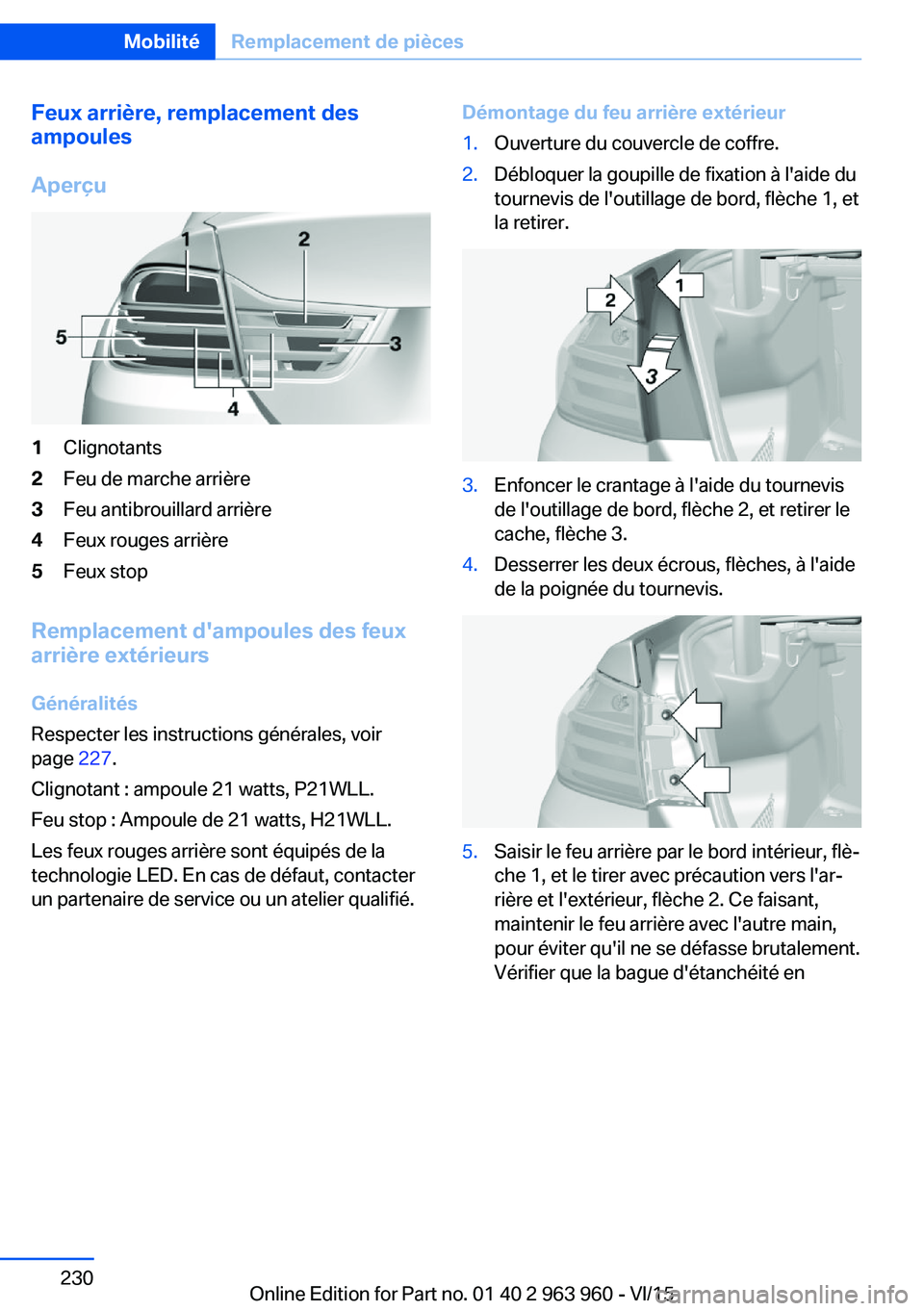 Mobilité Remplacement de pièces

Feux arrière, remplacement des ampoules

Aperçu

1
2
5
3
4

1 Clignotants
2 Feu de marche arrière
3 Feu antibrouillard arrière
4 Feux rouges arrière
5 Feux stop

Remplacement d'ampoules des feux arrière extérieurs

Généralités

Respecter les instructions générales, voir page 227.

Clignotant : ampoule 21 watts, P21WLL.

Feu stop : Ampoule de 21 watts, H21WLL.

Les feux rouges arrière sont équipés de la technologie LED. En cas de défaut, contacter un partenaire de service ou un atelier qualifié.

Démontage du feu arrière extérieur

1. Ouverture du couvercle de coffre.
2. Débloquer la goupille de fixation à l'aide du tournevis de l'outillage de bord, flèche 1, et la retirer.

2
1
3

3. Enfoncer le crantage à l'aide du tournevis de l'outillage de bord, flèche 2, et retirer le cache, flèche 3.
4. Desserrer les deux écrous, flèches, à l'aide de la poignée du tournevis.

5. Saisir le feu arrière par le bord intérieur, flèche 1, et le tirer avec précaution vers l'arrière et l'extérieur, flèche 2. Ce faisant, maintenir le feu arrière avec l'autre main, pour éviter qu'il ne se défasse brutalement. Vérifier que la bague d'étanchéité en

230

Online Edition for Part no. 01 40 2 963 960 - VI/15

carmanualsonline.info